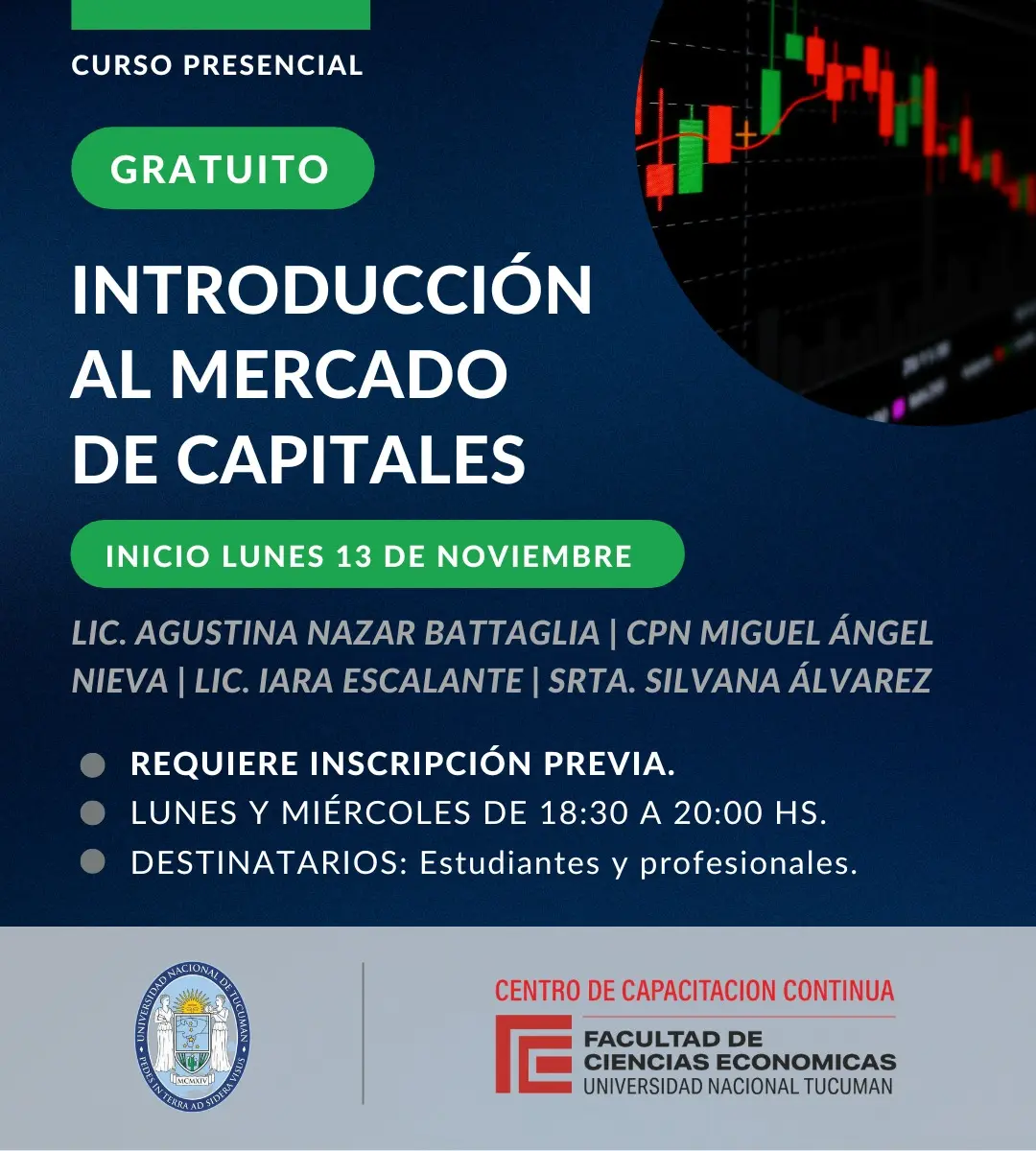 CURSO PRESENCIAL

GRATUITO

INTRODUCCIÓN AL MERCADO DE CAPITALES

INICIO LUNES 13 DE NOVIEMBRE

LIC. AGUSTINA NAZAR BATTAGLIA | CPN MIGUEL ÁNGEL NIEVA | LIC. IARA ESCALANTE | SRTA. SILVANA ÁLVAREZ

REQUIERE INSCRIPCIÓN PREVIA.
LUNES Y MIÉRCOLES DE 18:30 A 20:00 HS.
DESTINATARIOS: Estudiantes y profesionales.

UNIVERSIDAD NACIONAL DE TUCUMAN
PEDES IN TERRA AD SIDERA VISUS
MCMXIV

CENTRO DE CAPACITACION CONTINUA
FACULTAD DE CIENCIAS ECONOMICAS
UNIVERSIDAD NACIONAL TUCUMAN